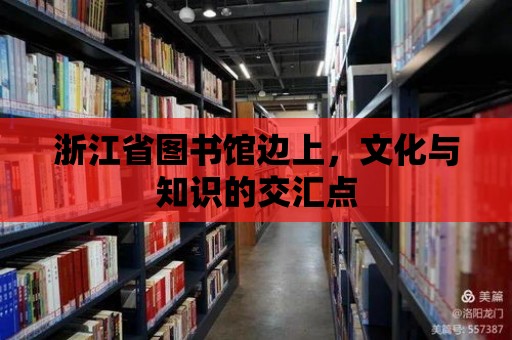 浙江省图书馆边上，文化与知识的交汇点

美篇
@洛阳龙门
美篇号: 557387